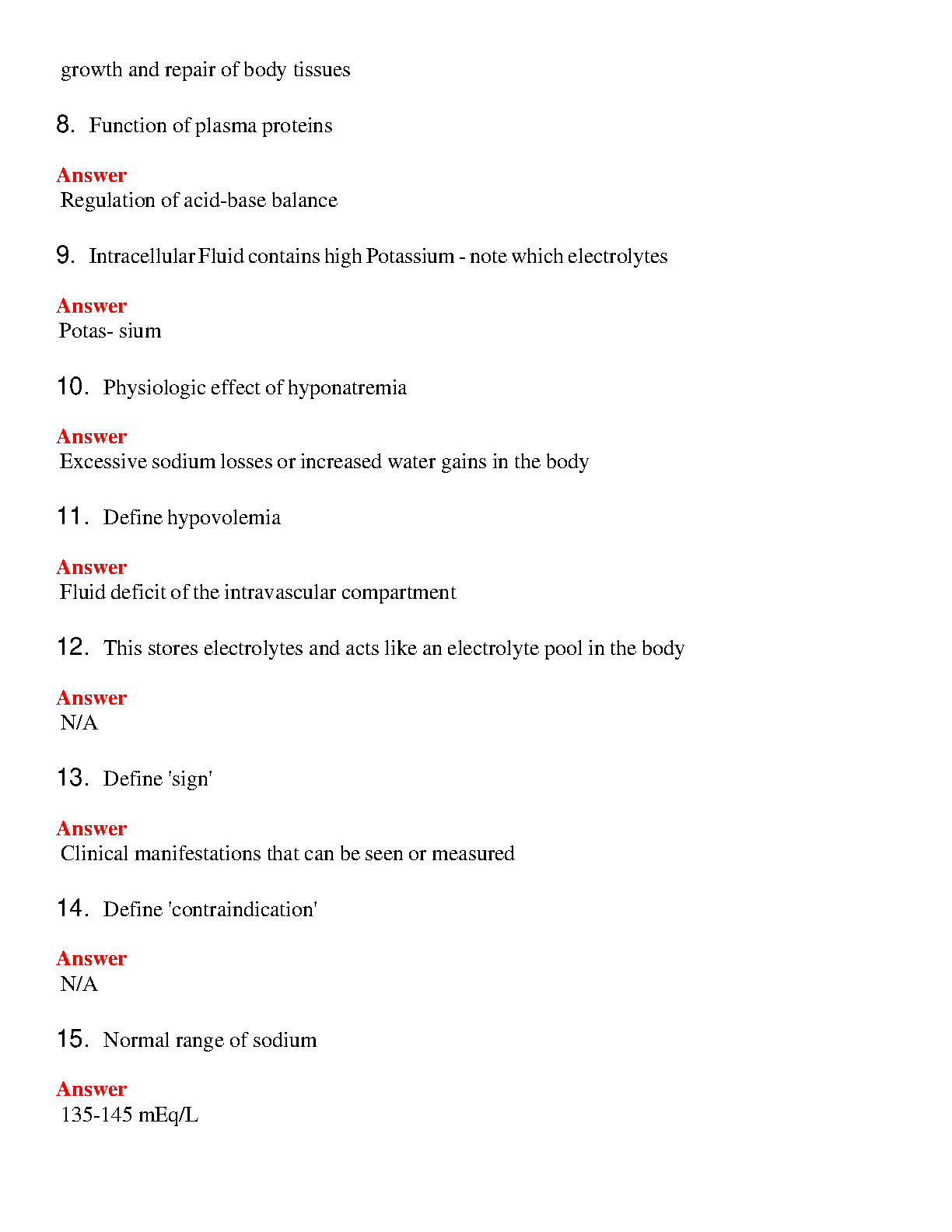 growth and repair of body tissues

8. Function of plasma proteins

Answer
Regulation of acid-base balance

9. Intracellular Fluid contains high Potassium - note which electrolytes

Answer
Potas- sium

10. Physiologic effect of hyponatremia

Answer
Excessive sodium losses or increased water gains in the body

11. Define hypovolemia

Answer
Fluid deficit of the intravascular compartment

12. This stores electrolytes and acts like an electrolyte pool in the body

Answer
N/A

13. Define 'sign'

Answer
Clinical manifestations that can be seen or measured

14. Define 'contraindication'

Answer
N/A

15. Normal range of sodium

Answer
135-145 mEq/L